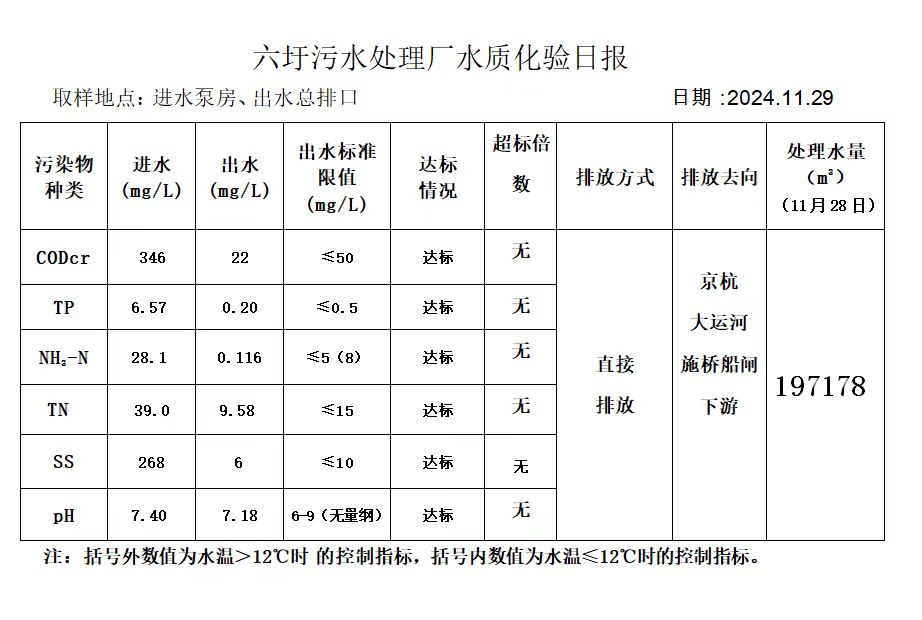 六圩污水处理厂水质化验日报

取样地点：进水泵房、出水总排口

日期 :2024.11.29

| 污染物种类 | 进水 (mg/L) | 出水 (mg/L) | 出水标准限值 (mg/L) | 达标情况 | 超标倍数 | 排放方式 | 排放去向 | 处理水量 (m³) (11月28日) |
|---|---|---|---|---|---|---|---|---|
| CODcr | 346 | 22 | ≤50 | 达标 | 无 | 直接排放 | 京杭大运河施桥船闸下游 | 197178 |
| TP | 6.57 | 0.20 | ≤0.5 | 达标 | 无 | | | |
| $NH_3$-N | 28.1 | 0.116 | ≤5（8） | 达标 | 无 | | | |
| TN | 39.0 | 9.58 | ≤15 | 达标 | 无 | | | |
| SS | 268 | 6 | ≤10 | 达标 | 无 | | | |
| pH | 7.40 | 7.18 | 6-9（无量纲） | 达标 | 无 | | | |

注：括号外数值为水温＞12℃时 的控制指标，括号内数值为水温≤12℃时的控制指标。